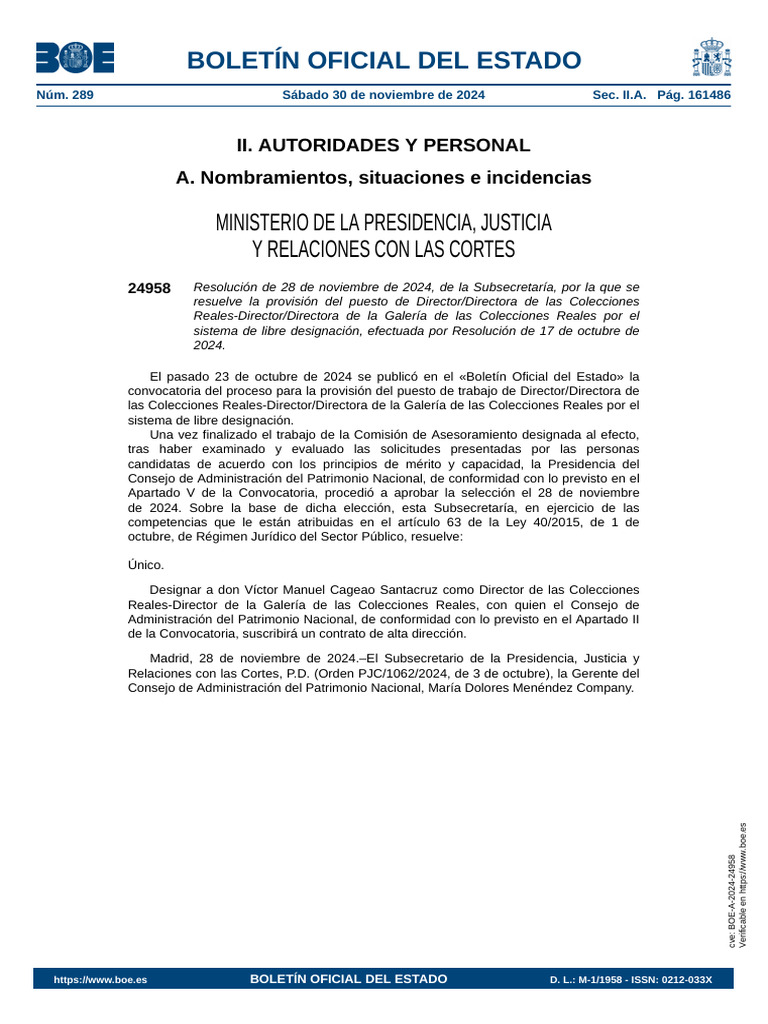 BOE

BOLETÍN OFICIAL DEL ESTADO

Núm. 289 Sábado 30 de noviembre de 2024 Sec. II.A. Pág. 161486

II. AUTORIDADES Y PERSONAL

A. Nombramientos, situaciones e incidencias

MINISTERIO DE LA PRESIDENCIA, JUSTICIA Y RELACIONES CON LAS CORTES

24958 Resolución de 28 de noviembre de 2024, de la Subsecretaría, por la que se resuelve la provisión del puesto de Director/Directora de las Colecciones Reales-Director/Directora de la Galería de las Colecciones Reales por el sistema de libre designación, efectuada por Resolución de 17 de octubre de 2024.

El pasado 23 de octubre de 2024 se publicó en el «Boletín Oficial del Estado» la convocatoria del proceso para la provisión del puesto de trabajo de Director/Directora de las Colecciones Reales-Director/Directora de la Galería de las Colecciones Reales por el sistema de libre designación.

Una vez finalizado el trabajo de la Comisión de Asesoramiento designada al efecto, tras haber examinado y evaluado las solicitudes presentadas por las personas candidatas de acuerdo con los principios de mérito y capacidad, la Presidencia del Consejo de Administración del Patrimonio Nacional, de conformidad con lo previsto en el Apartado V de la Convocatoria, procedió a aprobar la selección el 28 de noviembre de 2024. Sobre la base de dicha elección, esta Subsecretaría, en ejercicio de las competencias que le están atribuidas en el artículo 63 de la Ley 40/2015, de 1 de octubre, de Régimen Jurídico del Sector Público, resuelve:

Único.

Designar a don Víctor Manuel Cageao Santacruz como Director de las Colecciones Reales-Director de la Galería de las Colecciones Reales, con quien el Consejo de Administración del Patrimonio Nacional, de conformidad con lo previsto en el Apartado II de la Convocatoria, suscribirá un contrato de alta dirección.

Madrid, 28 de noviembre de 2024.–El Subsecretario de la Presidencia, Justicia y Relaciones con las Cortes, P.D. (Orden PJC/1062/2024, de 3 de octubre), la Gerente del Consejo de Administración del Patrimonio Nacional, María Dolores Menéndez Company.

cve: BOE-A-2024-24958
Verificable en https://www.boe.es

https://www.boe.es BOLETÍN OFICIAL DEL ESTADO D. L.: M-1/1958 - ISSN: 0212-033X